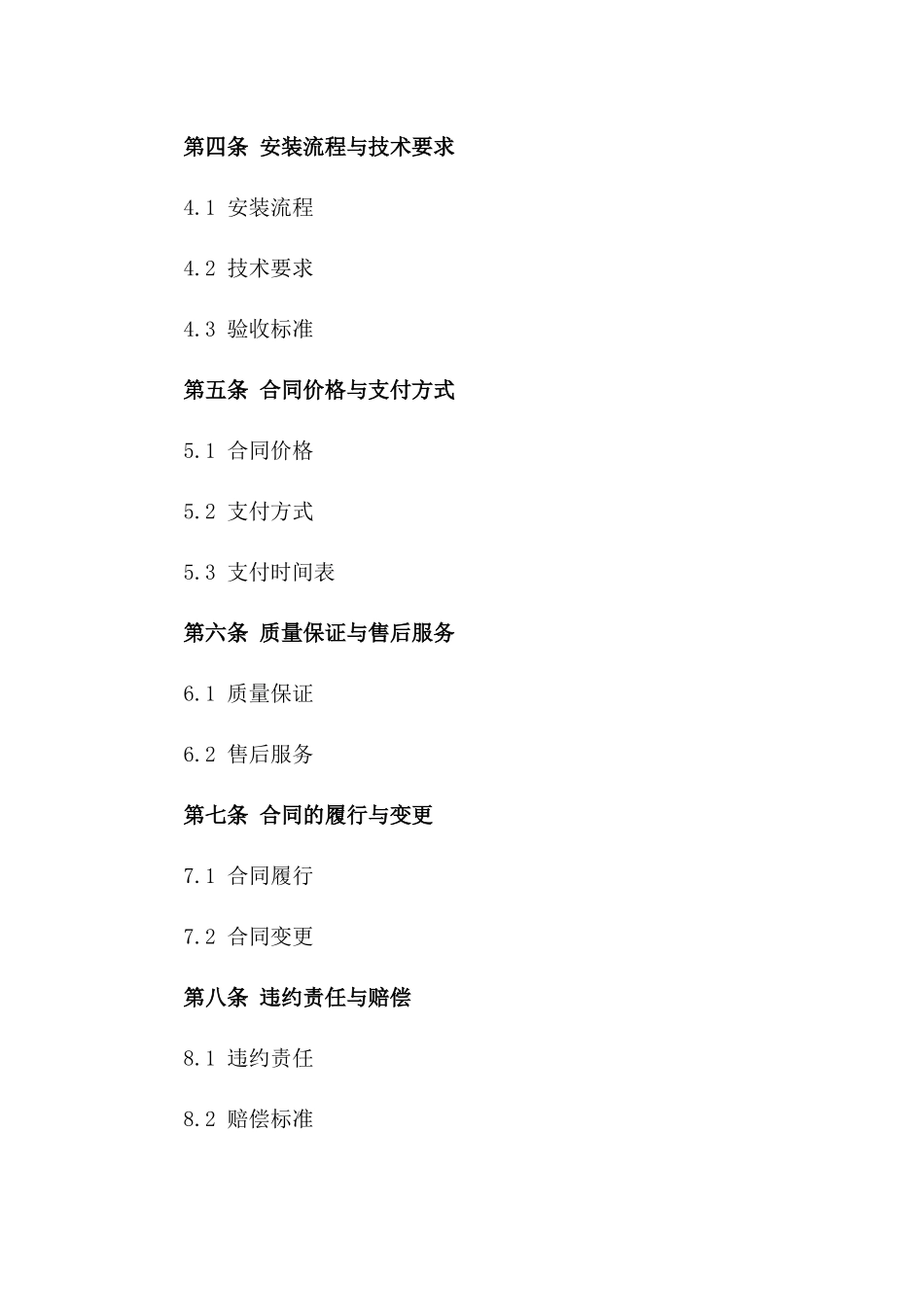 第四条 安装流程与技术要求

4.1 安装流程

4.2 技术要求

4.3 验收标准

第五条 合同价格与支付方式

5.1 合同价格

5.2 支付方式

5.3 支付时间表

第六条 质量保证与售后服务

6.1 质量保证

6.2 售后服务

第七条 合同的履行与变更

7.1 合同履行

7.2 合同变更

第八条 违约责任与赔偿

8.1 违约责任

8.2 赔偿标准